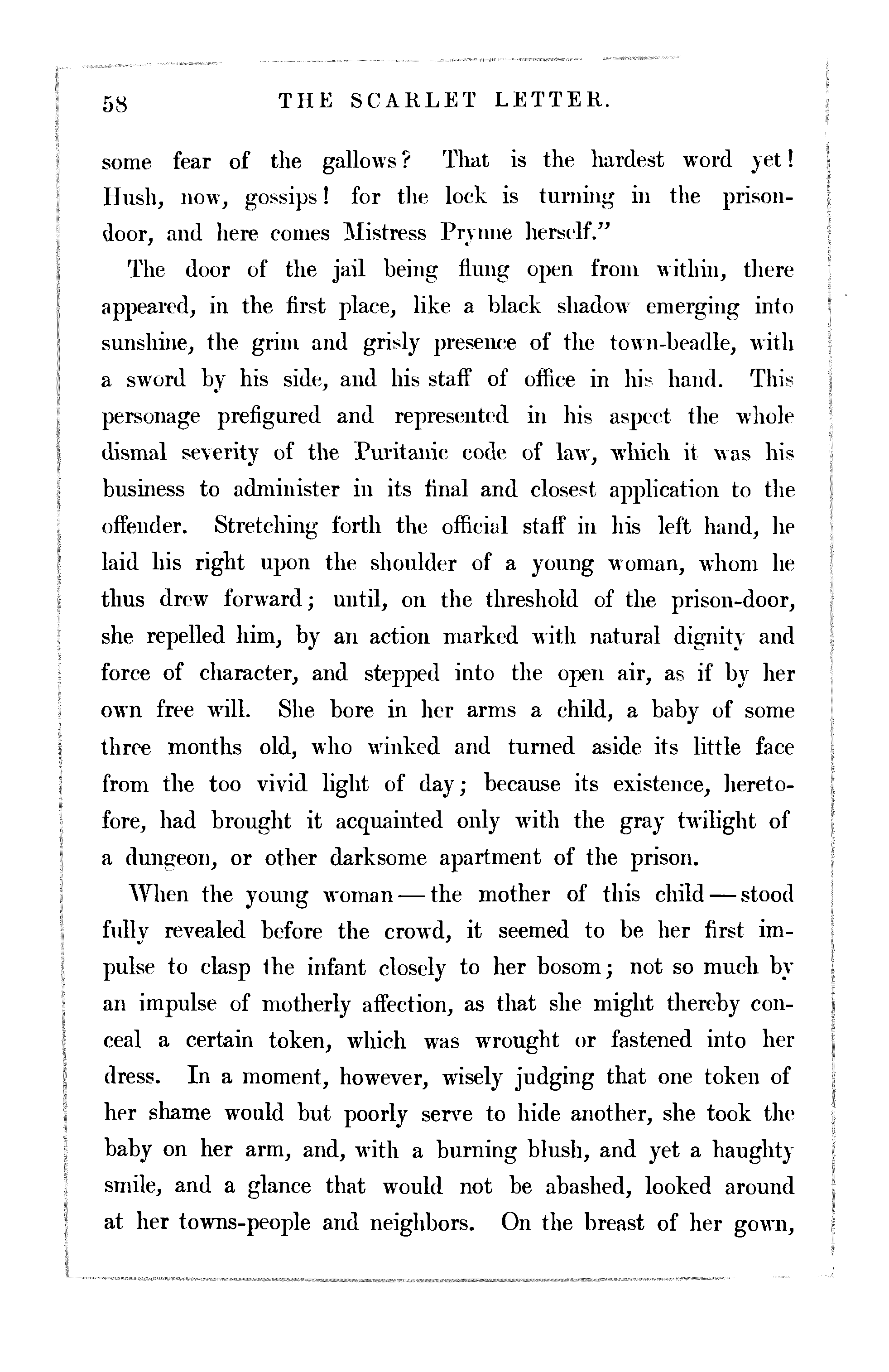 58 THE SCARLET LETTER.

some fear of the gallows? That is the hardest word yet! Hush, now, gossips! for the lock is turning in the prison-door, and here comes Mistress Prynne herself."

The door of the jail being flung open from within, there appeared, in the first place, like a black shadow emerging into sunshine, the grim and grisly presence of the town-beadle, with a sword by his side, and his staff of office in his hand. This personage prefigured and represented in his aspect the whole dismal severity of the Puritanic code of law, which it was his business to administer in its final and closest application to the offender. Stretching forth the official staff in his left hand, he laid his right upon the shoulder of a young woman, whom he thus drew forward; until, on the threshold of the prison-door, she repelled him, by an action marked with natural dignity and force of character, and stepped into the open air, as if by her own free will. She bore in her arms a child, a baby of some three months old, who winked and turned aside its little face from the too vivid light of day; because its existence, heretofore, had brought it acquainted only with the gray twilight of a dungeon, or other darksome apartment of the prison.

When the young woman — the mother of this child — stood fully revealed before the crowd, it seemed to be her first impulse to clasp the infant closely to her bosom; not so much by an impulse of motherly affection, as that she might thereby conceal a certain token, which was wrought or fastened into her dress. In a moment, however, wisely judging that one token of her shame would but poorly serve to hide another, she took the baby on her arm, and, with a burning blush, and yet a haughty smile, and a glance that would not be abashed, looked around at her towns-people and neighbors. On the breast of her gown,